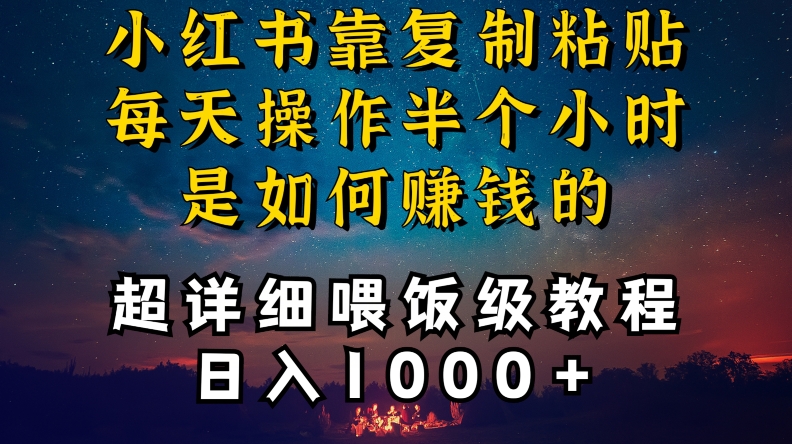 小红书靠复制粘贴
每天操作半个小时
是如何赚钱的

超详细喂饭级教程
日入1000+